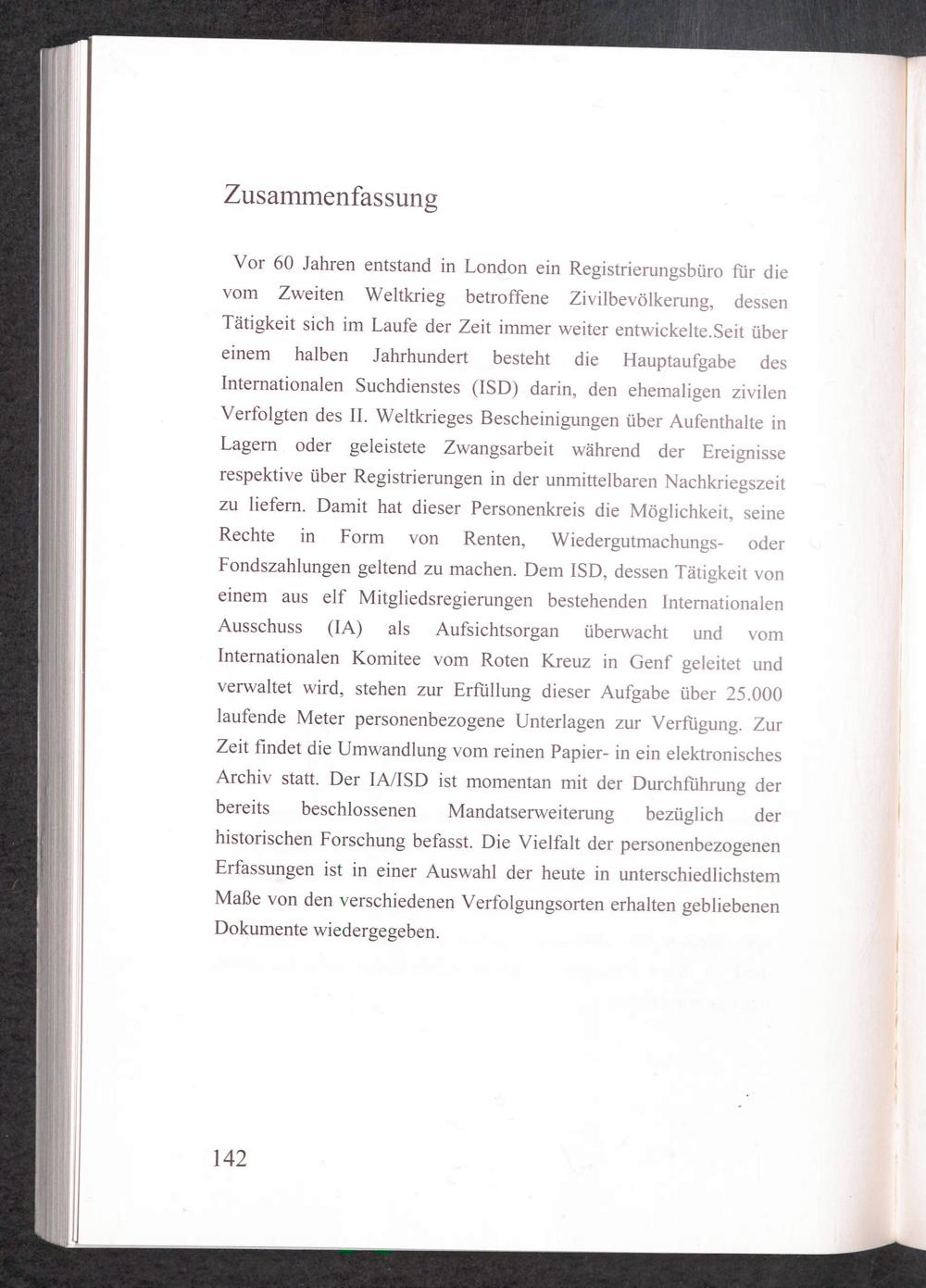 Zusammenfassung

Vor 60 Jahren entstand in London ein Registrierungsbüro für die vom Zweiten Weltkrieg betroffene Zivilbevölkerung, dessen Tätigkeit sich im Laufe der Zeit immer weiter entwickelte.Seit über einem halben Jahrhundert besteht die Hauptaufgabe des Internationalen Suchdienstes (ISD) darin, den ehemaligen zivilen Verfolgten des II. Weltkrieges Bescheinigungen über Aufenthalte in Lagern oder geleistete Zwangsarbeit während der Ereignisse respektive über Registrierungen in der unmittelbaren Nachkriegszeit zu liefern. Damit hat dieser Personenkreis die Möglichkeit, seine Rechte in Form von Renten, Wiedergutmachungs- oder Fondszahlungen geltend zu machen. Dem ISD, dessen Tätigkeit von einem aus elf Mitgliedsregierungen bestehenden Internationalen Ausschuss (IA) als Aufsichtsorgan überwacht und vom Internationalen Komitee vom Roten Kreuz in Genf geleitet und verwaltet wird, stehen zur Erfüllung dieser Aufgabe über 25.000 laufende Meter personenbezogene Unterlagen zur Verfügung. Zur Zeit findet die Umwandlung vom reinen Papier- in ein elektronisches Archiv statt. Der IA/ISD ist momentan mit der Durchführung der bereits beschlossenen Mandatserweiterung bezüglich der historischen Forschung befasst. Die Vielfalt der personenbezogenen Erfassungen ist in einer Auswahl der heute in unterschiedlichstem Maße von den verschiedenen Verfolgungsorten erhalten gebliebenen Dokumente wiedergegeben.

142